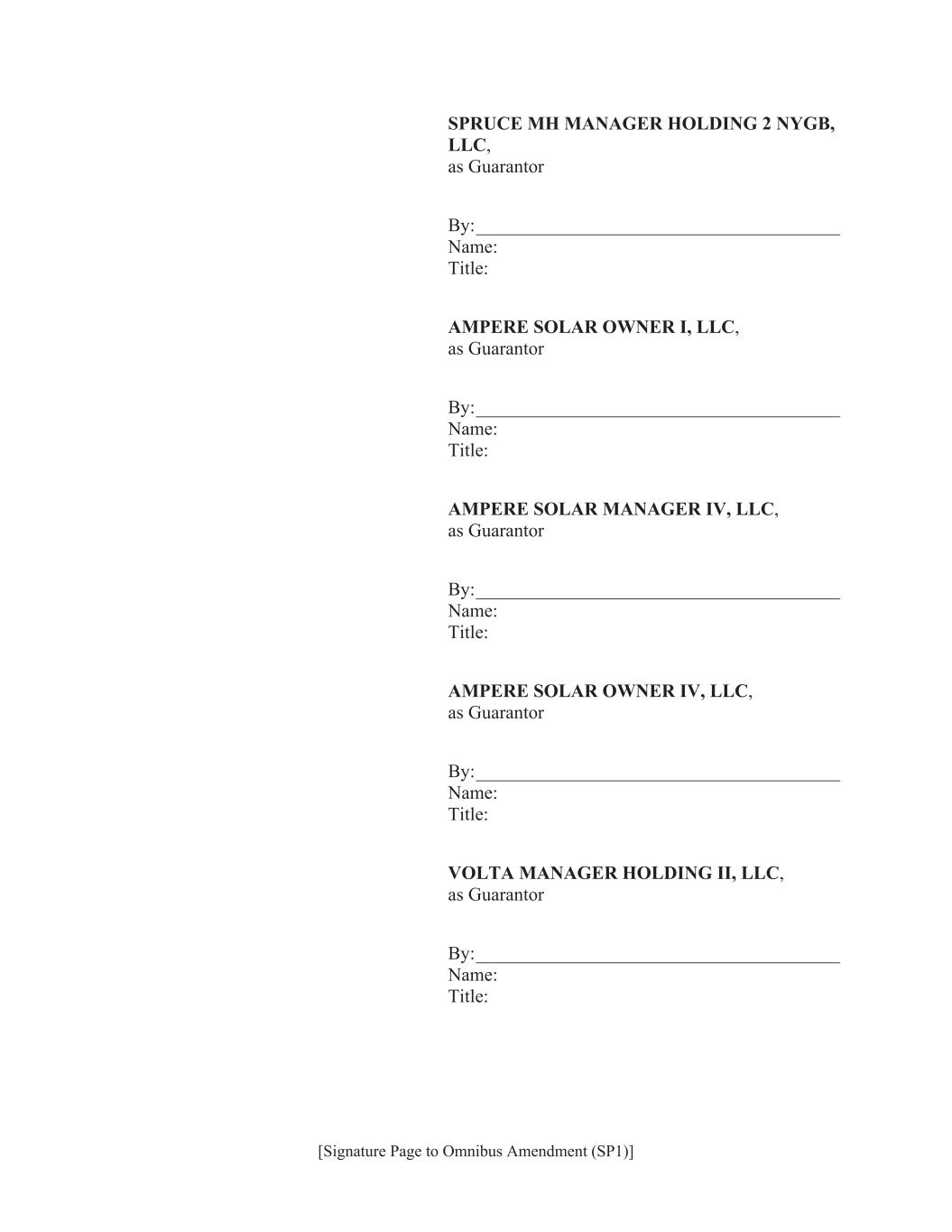 SPRUCE MH MANAGER HOLDING 2 NYGB, LLC,
as Guarantor

By:____
Name:
Title:

AMPERE SOLAR OWNER I, LLC,
as Guarantor

By:____
Name:
Title:

AMPERE SOLAR MANAGER IV, LLC,
as Guarantor

By:____
Name:
Title:

AMPERE SOLAR OWNER IV, LLC,
as Guarantor

By:____
Name:
Title:

VOLTA MANAGER HOLDING II, LLC,
as Guarantor

By:____
Name:
Title:

[Signature Page to Omnibus Amendment (SP1)]